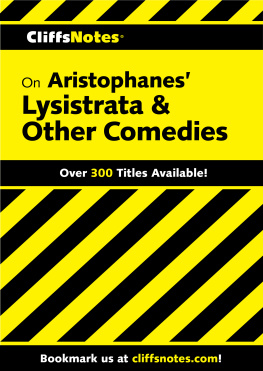 CliffsNotes®

On Aristophanes' Lysistrata & Other Comedies

Over 300 Titles Available!

Bookmark us at cliffsnotes.com!